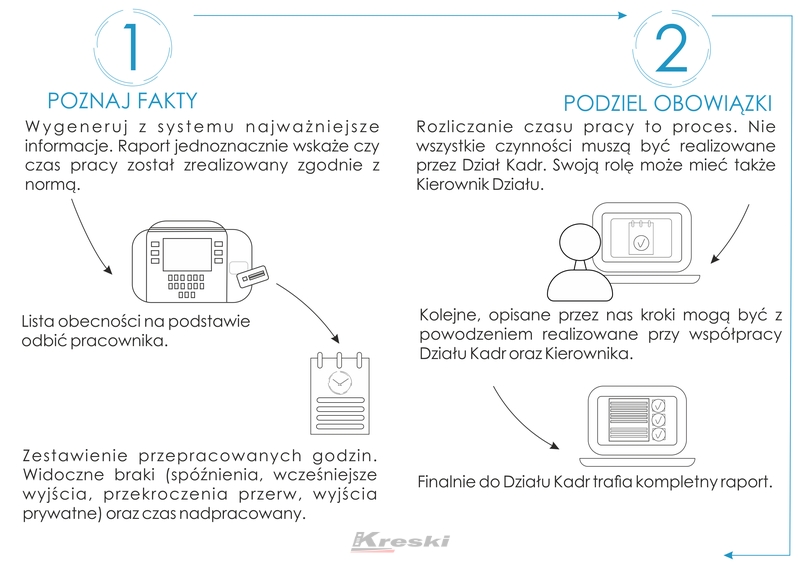 1

POZNAJ FAKTY

Wygeneruj z systemu najważniejsze informacje. Raport jednoznacznie wskaże czy czas pracy został zrealizowany zgodnie z normą.

Lista obecności na podstawie odbić pracownika.

Zestawienie przepracowanych godzin. Widoczne braki (spóźnienia, wcześniejsze wyjścia, przekroczenia przerw, wyjścia prywatne) oraz czas nadpracowany.

2

PODZIEL OBOWIĄZKI

Rozliczanie czasu pracy to proces. Nie wszystkie czynności muszą być realizowane przez Dział Kadr. Swoją rolę może mieć także Kierownik Działu.

Kolejne, opisane przez nas kroki mogą być z powodzeniem realizowane przy współpracy Działu Kadr oraz Kierownika.

Finalnie do Działu Kadr trafia kompletny raport.

Kreski